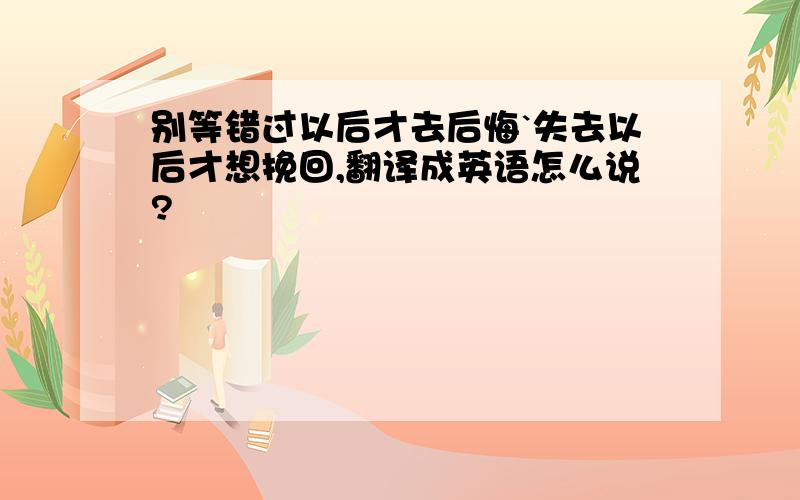 别等错过以后才去后悔`失去以后才想挽回,翻译成英语怎么说?